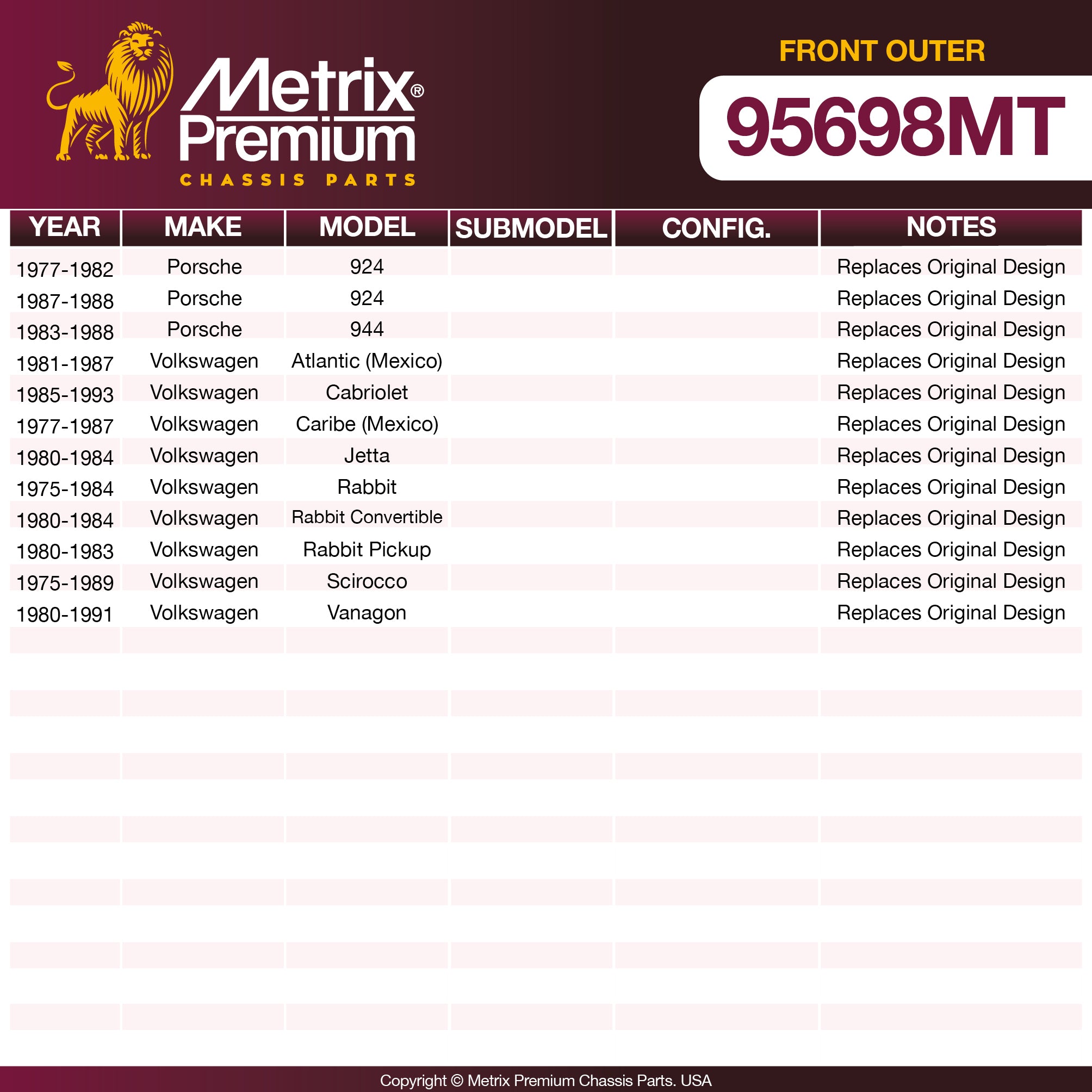 Metrix®
Premium
CHASSIS PARTS

FRONT OUTER

95698MT

| YEAR | MAKE | MODEL | SUBMODEL | CONFIG. | NOTES |
|---|---|---|---|---|---|
| 1977-1982 | Porsche | 924 | | | Replaces Original Design |
| 1987-1988 | Porsche | 924 | | | Replaces Original Design |
| 1983-1988 | Porsche | 944 | | | Replaces Original Design |
| 1981-1987 | Volkswagen | Atlantic (Mexico) | | | Replaces Original Design |
| 1985-1993 | Volkswagen | Cabriolet | | | Replaces Original Design |
| 1977-1987 | Volkswagen | Caribe (Mexico) | | | Replaces Original Design |
| 1980-1984 | Volkswagen | Jetta | | | Replaces Original Design |
| 1975-1984 | Volkswagen | Rabbit | | | Replaces Original Design |
| 1980-1984 | Volkswagen | Rabbit Convertible | | | Replaces Original Design |
| 1980-1983 | Volkswagen | Rabbit Pickup | | | Replaces Original Design |
| 1975-1989 | Volkswagen | Scirocco | | | Replaces Original Design |
| 1980-1991 | Volkswagen | Vanagon | | | Replaces Original Design |

Copyright © Metrix Premium Chassis Parts. USA